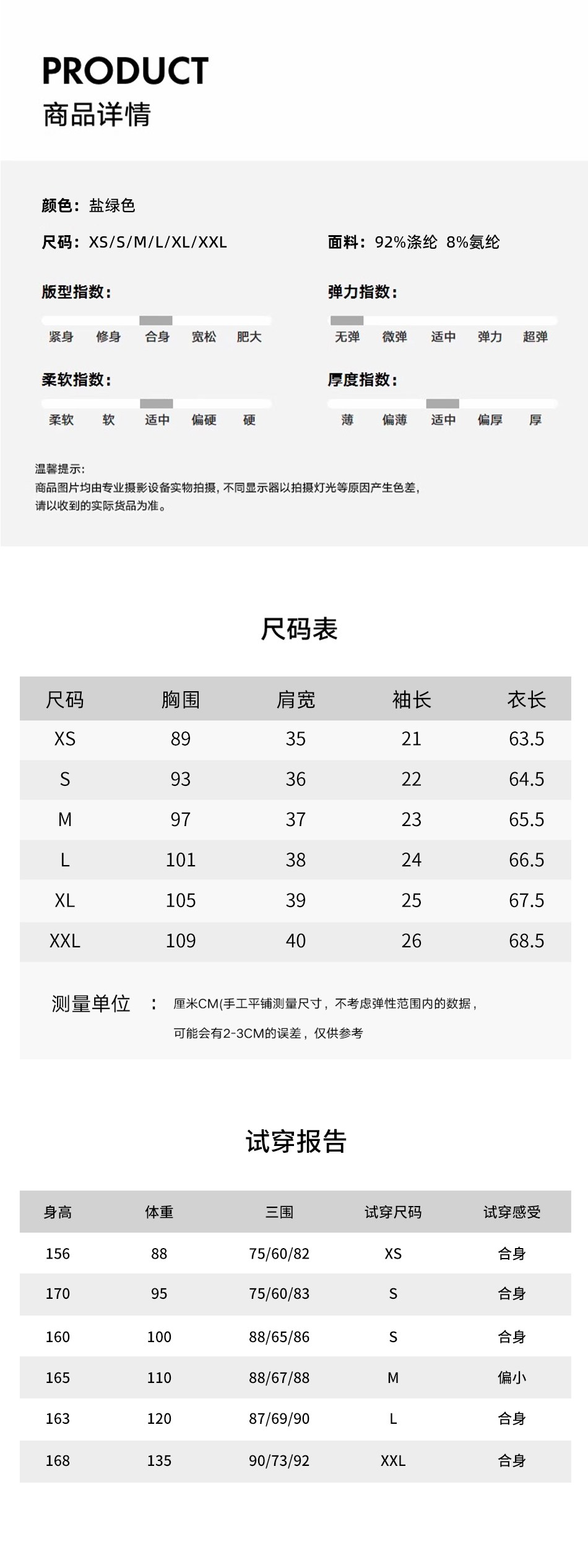 PRODUCT
商品详情

颜色：盐绿色

尺码：XS/S/M/L/XL/XXL

面料：92%涤纶 8%氨纶

版型指数：

紧身 修身 合身 宽松 肥大

弹力指数：

无弹 微弹 适中 弹力 超弹

柔软指数：

柔软 软 适中 偏硬 硬

厚度指数：

薄 偏薄 适中 偏厚 厚

温馨提示：
商品图片均由专业摄影设备实物拍摄，不同显示器以拍摄灯光等原因产生色差，请以收到的实际货品为准。

尺码表

| 尺码 | 胸围 | 肩宽 | 袖长 | 衣长 |
|---|---|---|---|---|
| XS | 89 | 35 | 21 | 63.5 |
| S | 93 | 36 | 22 | 64.5 |
| M | 97 | 37 | 23 | 65.5 |
| L | 101 | 38 | 24 | 66.5 |
| XL | 105 | 39 | 25 | 67.5 |
| XXL | 109 | 40 | 26 | 68.5 |

测量单位 ： 厘米CM(手工平铺测量尺寸，不考虑弹性范围内的数据，可能会有2-3CM的误差，仅供参考

试穿报告

| 身高 | 体重 | 三围 | 试穿尺码 | 试穿感受 |
|---|---|---|---|---|
| 156 | 88 | 75/60/82 | XS | 合身 |
| 170 | 95 | 75/60/83 | S | 合身 |
| 160 | 100 | 88/65/86 | S | 合身 |
| 165 | 110 | 88/67/88 | M | 偏小 |
| 163 | 120 | 87/69/90 | L | 合身 |
| 168 | 135 | 90/73/92 | XXL | 合身 |